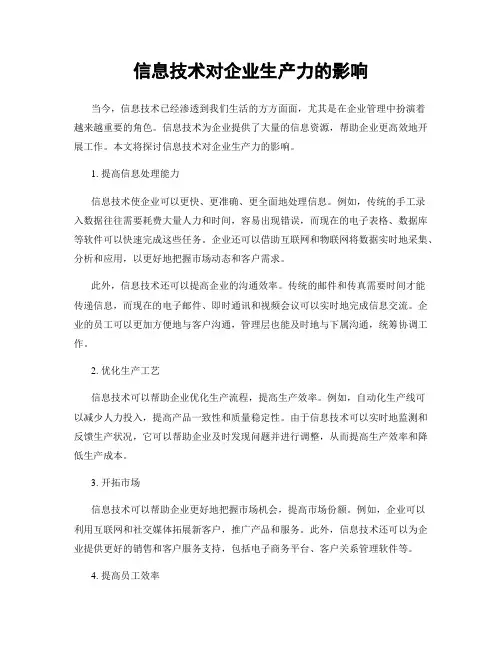 信息技术对企业生产力的影响

当今，信息技术已经渗透到我们生活的方方面面，尤其是在企业管理中扮演着越来越重要的角色。信息技术为企业提供了大量的信息资源，帮助企业更高效地开展工作。本文将探讨信息技术对企业生产力的影响。

1. 提高信息处理能力

信息技术使企业可以更快、更准确、更全面地处理信息。例如，传统的手工录入数据往往需要耗费大量人力和时间，容易出现错误，而现在的电子表格、数据库等软件可以快速完成这些任务。企业还可以借助互联网和物联网将数据实时地采集、分析和应用，以更好地把握市场动态和客户需求。

此外，信息技术还可以提高企业的沟通效率。传统的邮件和传真需要时间才能传递信息，而现在的电子邮件、即时通讯和视频会议可以实时地完成信息交流。企业的员工可以更加方便地与客户沟通，管理层也能及时地与下属沟通，统筹协调工作。

2. 优化生产工艺

信息技术可以帮助企业优化生产流程，提高生产效率。例如，自动化生产线可以减少人力投入，提高产品一致性和质量稳定性。由于信息技术可以实时地监测和反馈生产状况，它可以帮助企业及时发现问题并进行调整，从而提高生产效率和降低生产成本。

3. 开拓市场

信息技术可以帮助企业更好地把握市场机会，提高市场份额。例如，企业可以利用互联网和社交媒体拓展新客户，推广产品和服务。此外，信息技术还可以为企业提供更好的销售和客户服务支持，包括电子商务平台、客户关系管理软件等。

4. 提高员工效率